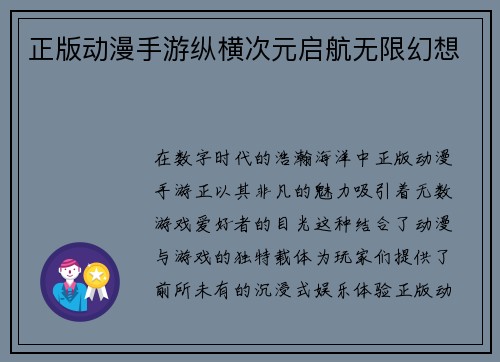 正版动漫手游纵横次元启航无限幻想

在数字时代的浩瀚海洋中正版动漫手游正以其非凡的魅力吸引着无数游戏爱好者的目光这种结合了动漫与游戏的独特载体为玩家们提供了前所未有的沉浸式娱乐体验正版动